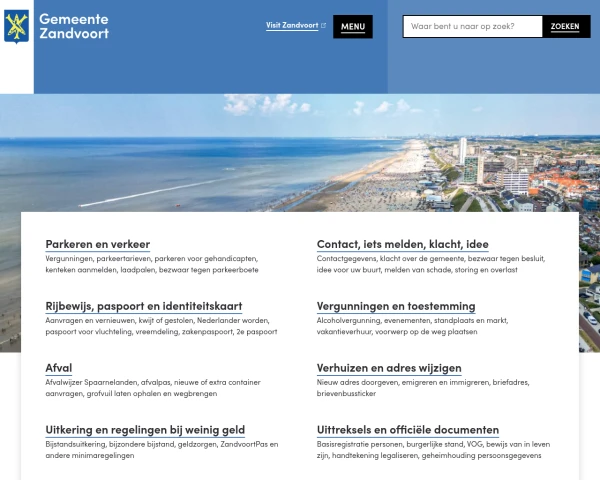 Gemeente Zandvoort

Visit Zandvoort

MENU

Waar bent u naar op zoek?

ZOEKEN

Parkeren en verkeer
Vergunningen, parkeertarieven, parkeren voor gehandicapten, kenteken aanmelden, laadpalen, bezwaar tegen parkeerboete

Rijbewijs, paspoort en identiteitskaart
Aanvragen en vernieuwen, kwijt of gestolen, Nederlander worden, paspoort voor vluchteling, vreemdeling, zakenpaspoort, 2e paspoort

Afval
Afvalwijzer Spaarnelanden, afvalpas, nieuwe of extra container aanvragen, grofvuil laten ophalen en wegbrengen

Uitkering en regelingen bij weinig geld
Bijstandsuitkering, bijzondere bijstand, geldzorgen, ZandvoortPas en andere minimaregelingen

Contact, iets melden, klacht, idee
Contactgegevens, klacht over de gemeente, bezwaar tegen besluit, idee voor uw buurt, melden van schade, storing en overlast

Vergunningen en toestemming
Alcoholvergunning, evenementen, standplaats en markt, vakantieverhuur, voorwerp op de weg plaatsen

Verhuizen en adres wijzigen
Nieuw adres doorgeven, emigreren en immigreren, briefadres, brievenbussticker

Uittreksels en officiële documenten
Basisregistratie personen, burgerlijke stand, VOG, bewijs van in leven zijn, handtekening legaliseren, geheimhouding persoonsgegevens